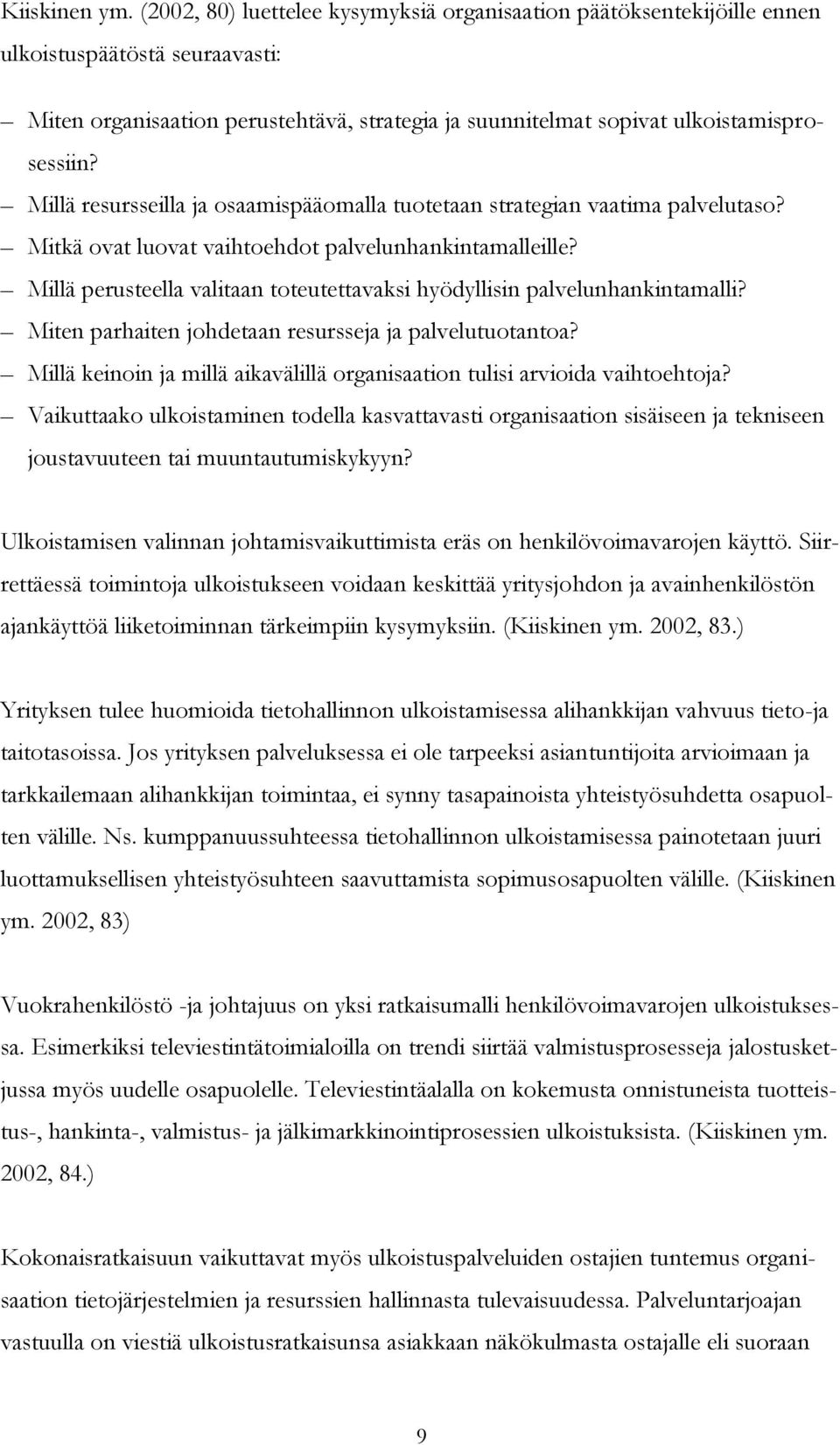 Kiiskinen ym. (2002, 80) luettelee kysymyksiä organisaation päätöksentekijöille ennen ulkoistuspäätöstä seuraavasti:

– Miten organisaation perustehtävä, strategia ja suunnitelmat sopivat ulkoistamisprosessiin?
– Millä resursseilla ja osaamispääomalla tuotetaan strategian vaatima palvelutaso?
– Mitkä ovat luovat vaihtoehdot palvelunhankintamalleille?
– Millä perusteella valitaan toteutettavaksi hyödyllisin palvelunhankintamalli?
– Miten parhaiten johdetaan resursseja ja palvelutuotantoa?
– Millä keinoin ja millä aikavälillä organisaation tulisi arvioida vaihtoehtoja?
– Vaikuttaako ulkoistaminen todella kasvattavasti organisaation sisäiseen ja tekniseen joustavuuteen tai muuntautumiskykyyn?

Ulkoistamisen valinnan johtamisvaikuttimista eräs on henkilövoimavarojen käyttö. Siirrettäessä toimintoja ulkoistukseen voidaan keskittää yritysjohdon ja avainhenkilöstön ajankäyttöä liiketoiminnan tärkeimpiin kysymyksiin. (Kiiskinen ym. 2002, 83.)

Yrityksen tulee huomioida tietohallinnon ulkoistamisessa alihankkijan vahvuus tieto-ja taitotasoissa. Jos yrityksen palveluksessa ei ole tarpeeksi asiantuntijoita arvioimaan ja tarkkailemaan alihankkijan toimintaa, ei synny tasapainoista yhteistyösuhdetta osapuolten välille. Ns. kumppanuussuhteessa tietohallinnon ulkoistamisessa painotetaan juuri luottamuksellisen yhteistyösuhteen saavuttamista sopimusosapuolten välille. (Kiiskinen ym. 2002, 83)

Vuokrahenkilöstö -ja johtajuus on yksi ratkaisumalli henkilövoimavarojen ulkoistuksessa. Esimerkiksi televiestintätoimialoilla on trendi siirtää valmistusprosesseja jalostusketjussa myös uudelle osapuolelle. Televiestintäalalla on kokemusta onnistuneista tuotteistus-, hankinta-, valmistus- ja jälkimarkkinointiprosessien ulkoistuksista. (Kiiskinen ym. 2002, 84.)

Kokonaisratkaisuun vaikuttavat myös ulkoistuspalveluiden ostajien tuntemus organisaation tietojärjestelmien ja resurssien hallinnasta tulevaisuudessa. Palveluntarjoajan vastuulla on viestiä ulkoistusratkaisunsa asiakkaan näkökulmasta ostajalle eli suoraan

9